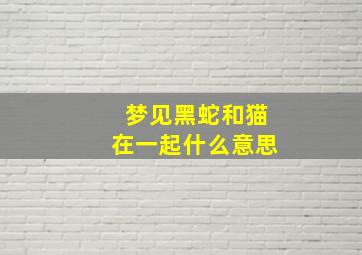 梦见黑蛇和猫
在一起什么意思